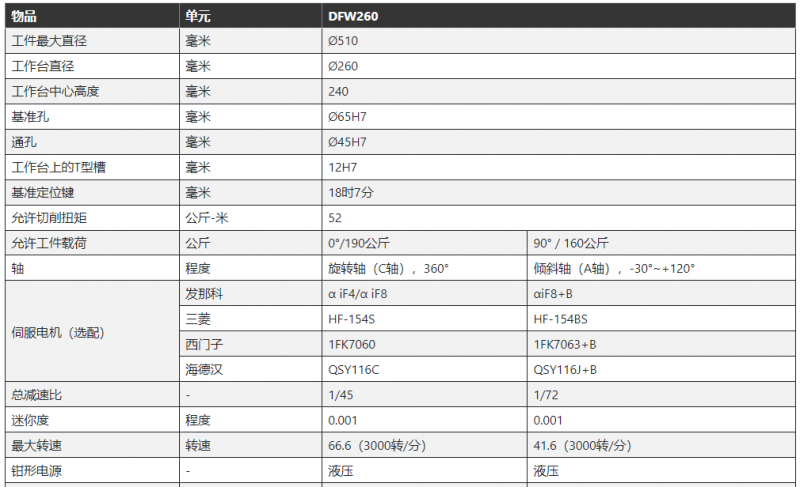 | 物品 | 单元 | DFW260 | |
|---|---|---|---|
| 工件最大直径 | 毫米 | Ø510 | |
| 工作台直径 | 毫米 | Ø260 | |
| 工作台中心高度 | 毫米 | 240 | |
| 基准孔 | 毫米 | Ø65H7 | |
| 通孔 | 毫米 | Ø45H7 | |
| 工作台上的T型槽 | 毫米 | 12H7 | |
| 基准定位键 | 毫米 | 18时7分 | |
| 允许切削扭矩 | 公斤-米 | 52 | |
| 允许工件载荷 | 公斤 | 0°/190公斤 | 90° / 160公斤 |
| 轴 | 程度 | 旋转轴（C轴），360° | 倾斜轴（A轴），-30°~+120° |
| 伺服电机（选配） | 发那科 | α iF4/α iF8 | αiF8+B |
| | 三菱 | HF-154S | HF-154BS |
| | 西门子 | 1FK7060 | 1FK7063+B |
| | 海德汉 | QSY116C | QSY116J+B |
| 总减速比 | - | 1/45 | 1/72 |
| 迷你度 | 程度 | 0.001 | 0.001 |
| 最大转速 | 转速 | 66.6（3000转/分） | 41.6（3000转/分） |
| 钳形电源 | - | 液压 | 液压 |